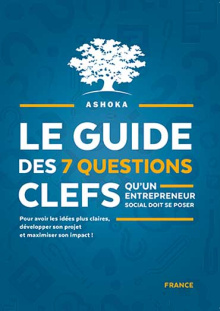 ASHOKA

LE GUIDE DES 7 QUESTIONS CLEFS QU'UN ENTREPRENEUR SOCIAL DOIT SE POSER

Pour avoir les idées plus claires, développer son projet et maximiser son impact !

FRANCE